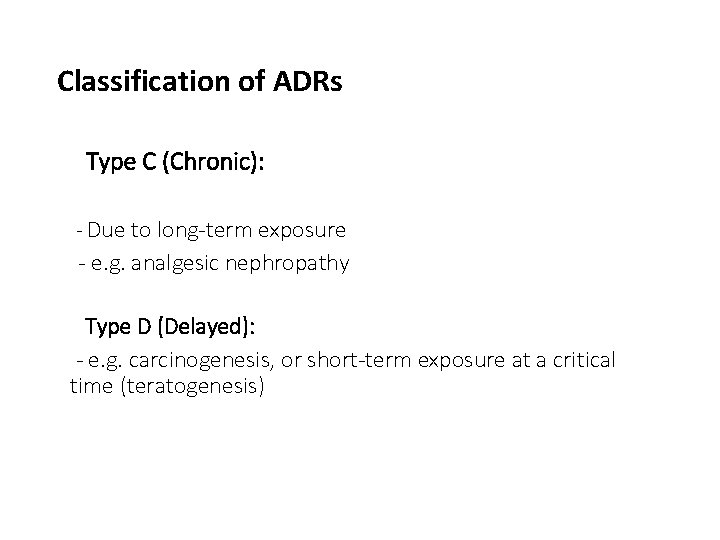 Classification of ADRs

Type C (Chronic):

- Due to long-term exposure

- e.g. analgesic nephropathy

Type D (Delayed):

- e.g. carcinogenesis, or short-term exposure at a critical time (teratogenesis)